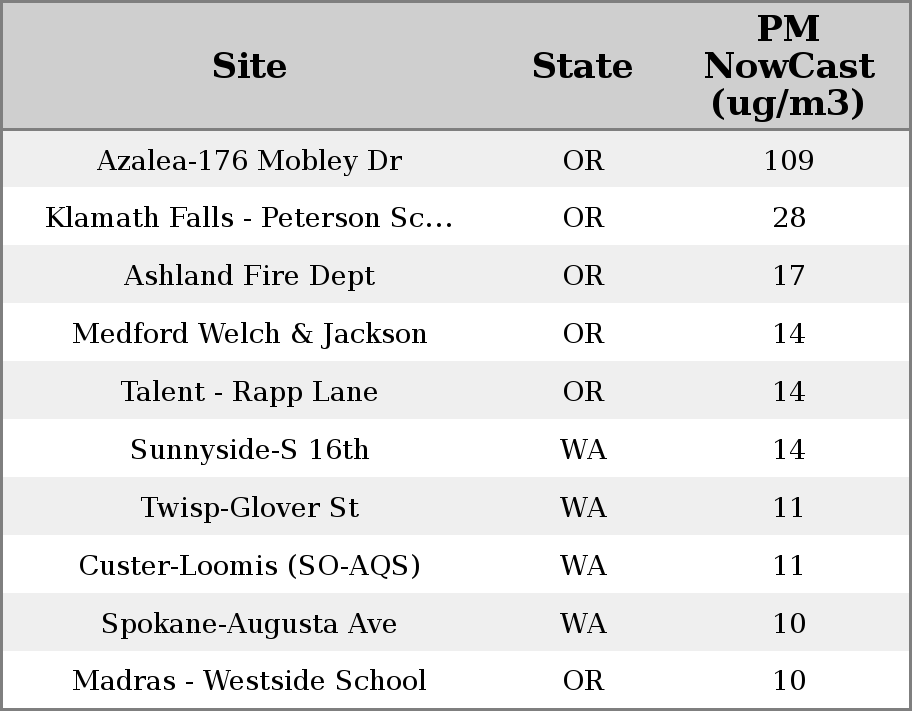 | Site | State | PM NowCast (ug/m3) |
|---|---|---|
| Azalea-176 Mobley Dr | OR | 109 |
| Klamath Falls - Peterson Sc... | OR | 28 |
| Ashland Fire Dept | OR | 17 |
| Medford Welch & Jackson | OR | 14 |
| Talent - Rapp Lane | OR | 14 |
| Sunnyside-S 16th | WA | 14 |
| Twisp-Glover St | WA | 11 |
| Custer-Loomis (SO-AQS) | WA | 11 |
| Spokane-Augusta Ave | WA | 10 |
| Madras - Westside School | OR | 10 |